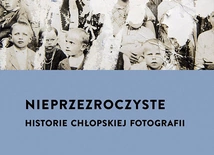 NIEPRZEZROCZYSTE

HISTORIE CHŁOPSKIEJ FOTOGRAFII